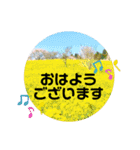 おはよう
ございます